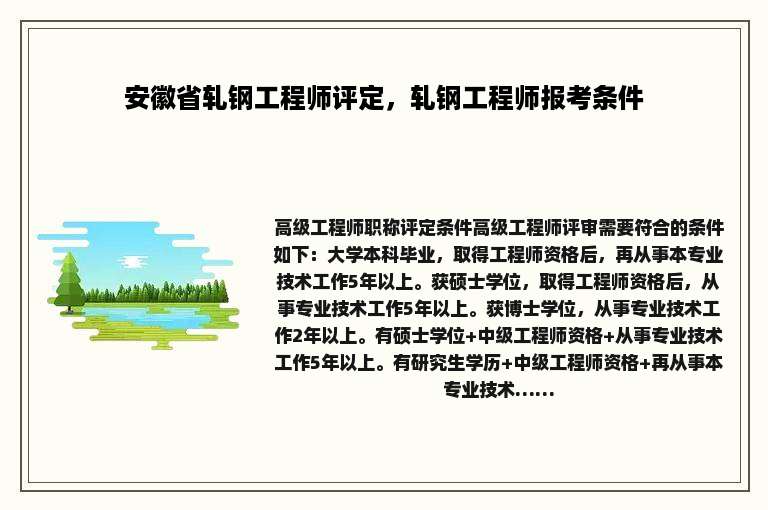 安徽省轧钢工程师评定，轧钢工程师报考条件

高级工程师职称评定条件高级工程师评审需要符合的条件如下：大学本科毕业，取得工程师资格后，再从事本专业技术工作5年以上。获硕士学位，取得工程师资格后，从事专业技术工作5年以上。获博士学位，从事专业技术工作2年以上。有硕士学位+中级工程师资格+从事专业技术工作5年以上。有研究生学历+中级工程师资格+再从事本专业技术......